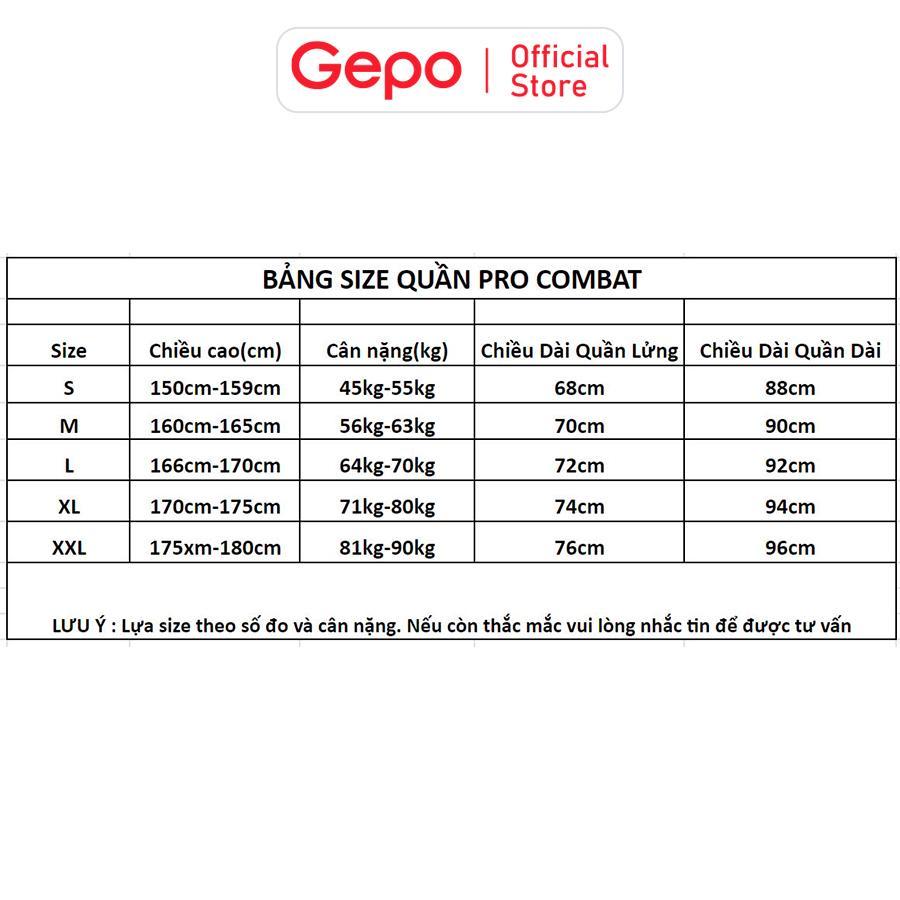 Gepo | Official Store

BẢNG SIZE QUẦN PRO COMBAT

| Size | Chiều cao(cm) | Cân nặng(kg) | Chiều Dài Quần Lửng | Chiều Dài Quần Dài |
|---|---|---|---|---|
| S | 150cm-159cm | 45kg-55kg | 68cm | 88cm |
| M | 160cm-165cm | 56kg-63kg | 70cm | 90cm |
| L | 166cm-170cm | 64kg-70kg | 72cm | 92cm |
| XL | 170cm-175cm | 71kg-80kg | 74cm | 94cm |
| XXL | 175xm-180cm | 81kg-90kg | 76cm | 96cm |

LƯU Ý : Lựa size theo số đo và cân nặng. Nếu còn thắc mắc vui lòng nhắc tin để được tư vấn